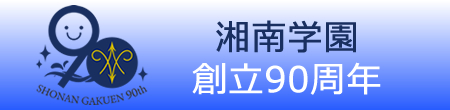 SHONAN GAKUEN 90th

湘南学園
創立90周年